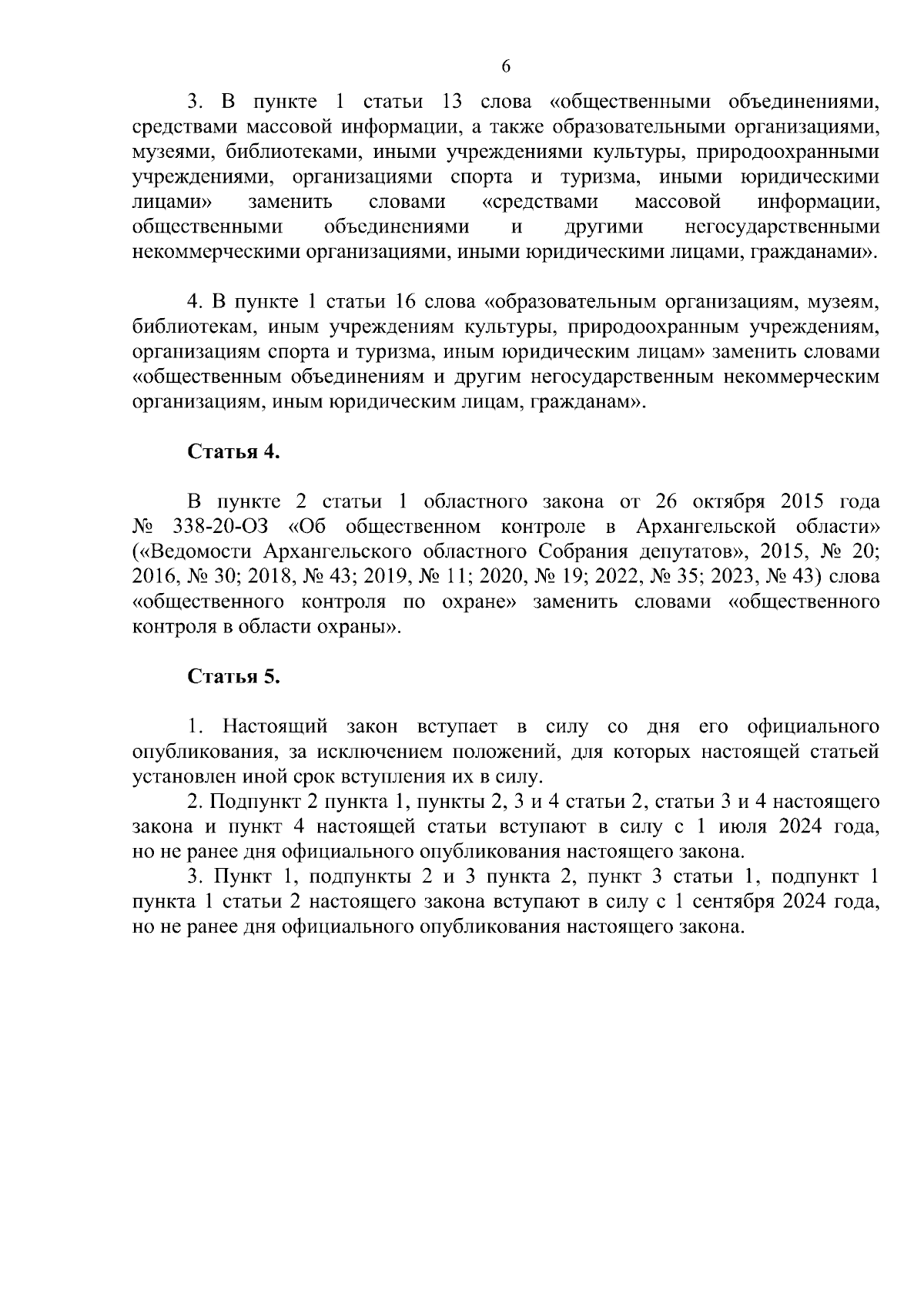 6

3. В пункте 1 статьи 13 слова «общественными объединениями, средствами массовой информации, а также образовательными организациями, музеями, библиотеками, иными учреждениями культуры, природоохранными учреждениями, организациями спорта и туризма, иными юридическими лицами» заменить словами «средствами массовой информации, общественными объединениями и другими негосударственными некоммерческими организациями, иными юридическими лицами, гражданами».

4. В пункте 1 статьи 16 слова «образовательным организациям, музеям, библиотекам, иным учреждениям культуры, природоохранным учреждениям, организациям спорта и туризма, иным юридическим лицам» заменить словами «общественным объединениям и другим негосударственным некоммерческим организациям, иным юридическим лицам, гражданам».

Статья 4.

В пункте 2 статьи 1 областного закона от 26 октября 2015 года № 338-20-ОЗ «Об общественном контроле в Архангельской области» («Ведомости Архангельского областного Собрания депутатов», 2015, № 20; 2016, № 30; 2018, № 43; 2019, № 11; 2020, № 19; 2022, № 35; 2023, № 43) слова «общественного контроля по охране» заменить словами «общественного контроля в области охраны».

Статья 5.

1. Настоящий закон вступает в силу со дня его официального опубликования, за исключением положений, для которых настоящей статьей установлен иной срок вступления их в силу.

2. Подпункт 2 пункта 1, пункты 2, 3 и 4 статьи 2, статьи 3 и 4 настоящего закона и пункт 4 настоящей статьи вступают в силу с 1 июля 2024 года, но не ранее дня официального опубликования настоящего закона.

3. Пункт 1, подпункты 2 и 3 пункта 2, пункт 3 статьи 1, подпункт 1 пункта 1 статьи 2 настоящего закона вступают в силу с 1 сентября 2024 года, но не ранее дня официального опубликования настоящего закона.